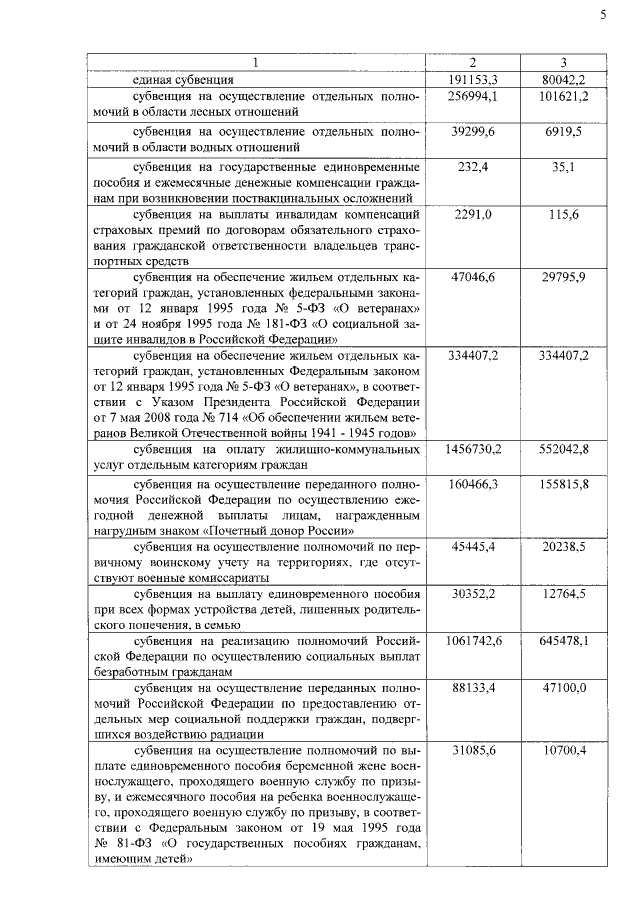 5

| 1 | 2 | 3 |
|---|---|---|
| единая субвенция | 191153,3 | 80042,2 |
| субвенция на осуществление отдельных полномочий в области лесных отношений | 256994,1 | 101621,2 |
| субвенция на осуществление отдельных полномочий в области водных отношений | 39299,6 | 6919,5 |
| субвенция на государственные единовременные пособия и ежемесячные денежные компенсации гражданам при возникновении поствакцинальных осложнений | 232,4 | 35,1 |
| субвенция на выплаты инвалидам компенсаций страховых премий по договорам обязательного страхования гражданской ответственности владельцев транспортных средств | 2291,0 | 115,6 |
| субвенция на обеспечение жильем отдельных категорий граждан, установленных федеральными законами от 12 января 1995 года № 5-ФЗ «О ветеранах» и от 24 ноября 1995 года № 181-ФЗ «О социальной защите инвалидов в Российской Федерации» | 47046,6 | 29795,9 |
| субвенция на обеспечение жильем отдельных категорий граждан, установленных Федеральным законом от 12 января 1995 года № 5-ФЗ «О ветеранах», в соответствии с Указом Президента Российской Федерации от 7 мая 2008 года № 714 «Об обеспечении жильем ветеранов Великой Отечественной войны 1941 - 1945 годов» | 334407,2 | 334407,2 |
| субвенция на оплату жилищно-коммунальных услуг отдельным категориям граждан | 1456730,2 | 552042,8 |
| субвенция на осуществление переданного полномочия Российской Федерации по осуществлению ежегодной денежной выплаты лицам, награжденным нагрудным знаком «Почетный донор России» | 160466,3 | 155815,8 |
| субвенция на осуществление полномочий по первичному воинскому учету на территориях, где отсутствуют военные комиссариаты | 45445,4 | 20238,5 |
| субвенция на выплату единовременного пособия при всех формах устройства детей, лишенных родительского попечения, в семью | 30352,2 | 12764,5 |
| субвенция на реализацию полномочий Российской Федерации по осуществлению социальных выплат безработным гражданам | 1061742,6 | 645478,1 |
| субвенция на осуществление переданных полномочий Российской Федерации по предоставлению отдельных мер социальной поддержки граждан, подвергшихся воздействию радиации | 88133,4 | 47100,0 |
| субвенция на осуществление полномочий по выплате единовременного пособия беременной жене военнослужащего, проходящего военную службу по призыву, и ежемесячного пособия на ребенка военнослужащего, проходящего военную службу по призыву, в соответствии с Федеральным законом от 19 мая 1995 года № 81-ФЗ «О государственных пособиях гражданам, имеющим детей» | 31085,6 | 10700,4 |